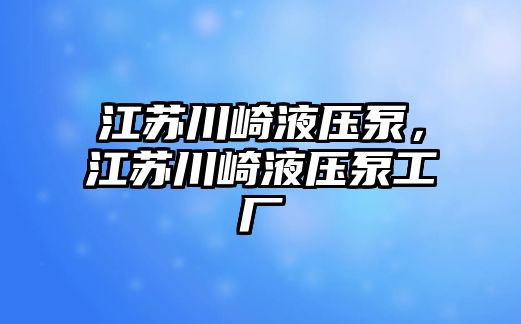 江苏川崎液压泵，江苏川崎液压泵工厂